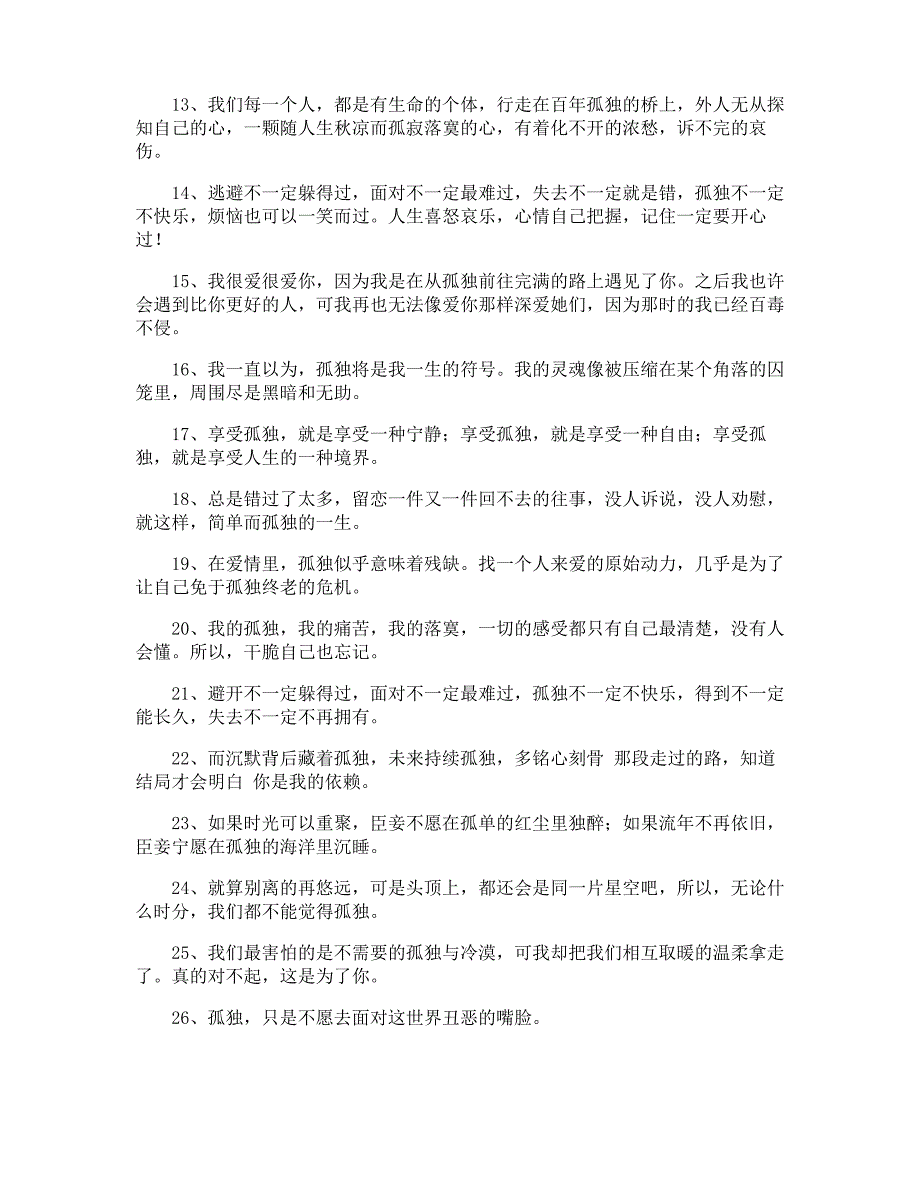 13、我们每一个人，都是有生命的个体，行走在百年孤独的桥上，外人无从探知自己的心，一颗随人生秋凉而孤寂落寞的心，有着化不开的浓愁，诉不完的哀伤。

14、逃避不一定躲得过，面对不一定最难过，失去不一定就是错，孤独不一定不快乐，烦恼也可以一笑而过。人生喜怒哀乐，心情自己把握，记住一定要开心过！

15、我很爱很爱你，因为我是在从孤独前往完满的路上遇见了你。之后我也许会遇到比你更好的人，可我再也无法像爱你那样深爱她们，因为那时的我已经百毒不侵。

16、我一直以为，孤独将是我一生的符号。我的灵魂像被压缩在某个角落的囚笼里，周围尽是黑暗和无助。

17、享受孤独，就是享受一种宁静；享受孤独，就是享受一种自由；享受孤独，就是享受人生的一种境界。

18、总是错过了太多，留恋一件又一件回不去的往事，没人诉说，没人劝慰，就这样，简单而孤独的一生。

19、在爱情里，孤独似乎意味着残缺。找一个人来爱的原始动力，几乎是为了让自己免于孤独终老的危机。

20、我的孤独，我的痛苦，我的落寞，一切的感受都只有自己最清楚，没有人会懂。所以，干脆自己也忘记。

21、避开不一定躲得过，面对不一定最难过，孤独不一定不快乐，得到不一定能长久，失去不一定不再拥有。

22、而沉默背后藏着孤独，未来持续孤独，多铭心刻骨 那段走过的路，知道结局才会明白 你是我的依赖。

23、如果时光可以重聚，臣妾不愿在孤单的红尘里独醉；如果流年不再依旧，臣妾宁愿在孤独的海洋里沉睡。

24、就算别离的再悠远，可是头顶上，都还会是同一片星空吧，所以，无论什么时分，我们都不能觉得孤独。

25、我们最害怕的是不需要的孤独与冷漠，可我却把我们相互取暖的温柔拿走了。真的对不起，这是为了你。

26、孤独，只是不愿去面对这世界丑恶的嘴脸。